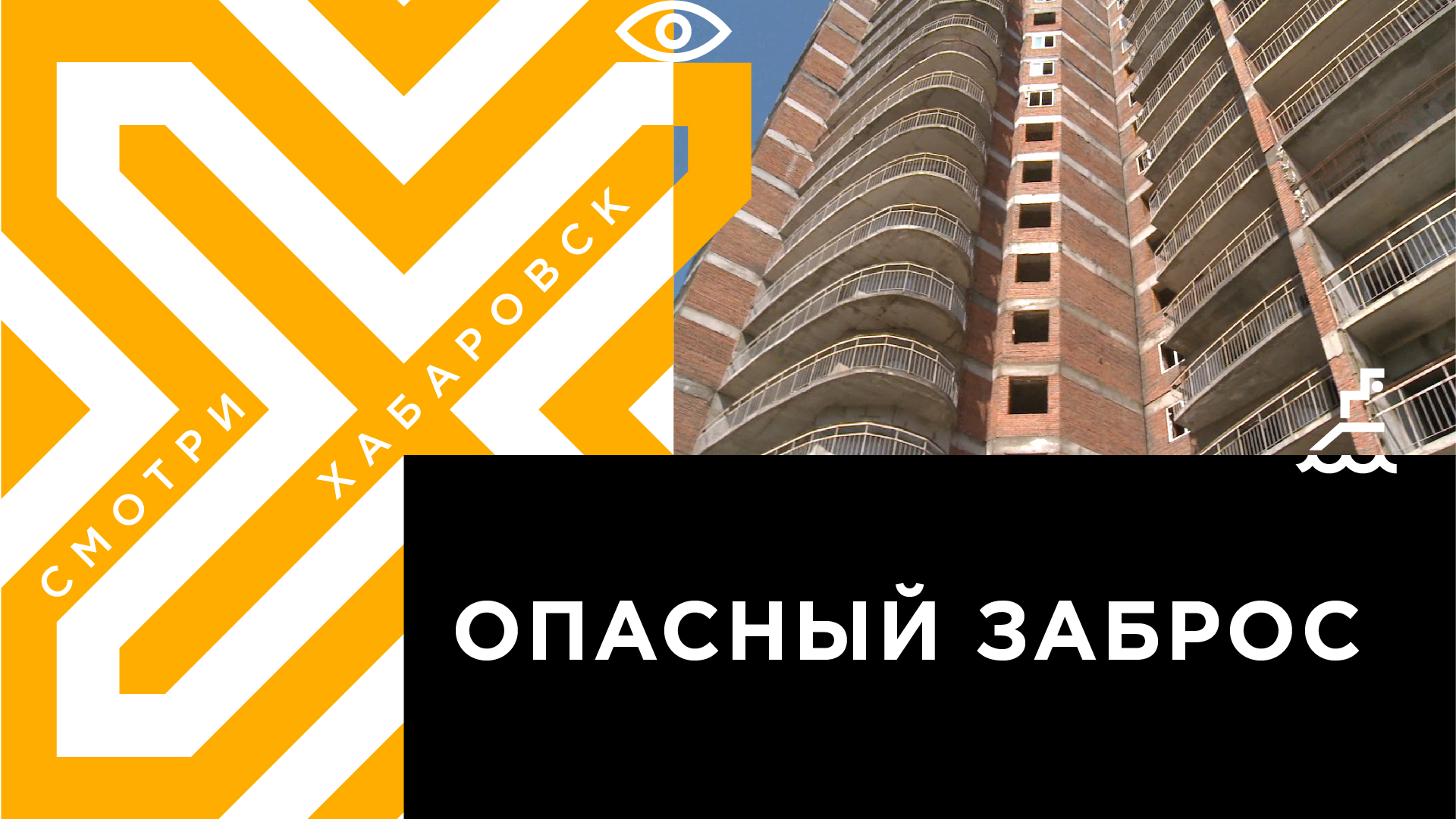 СМОТРИ
ХАБАРОВСК

ОПАСНЫЙ ЗАБРОС